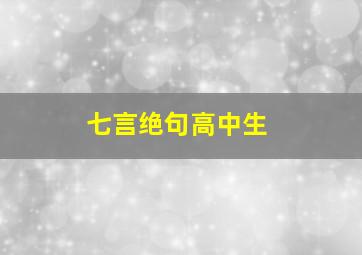 七言绝句高中生